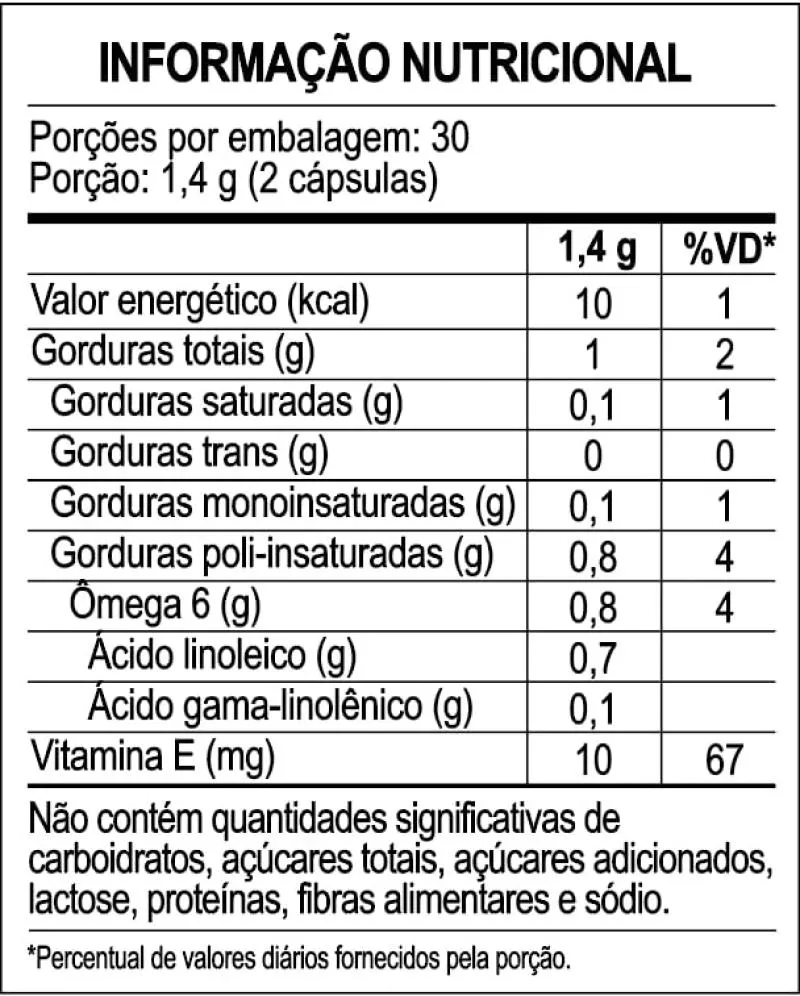 INFORMAÇÃO NUTRICIONAL

Porções por embalagem: 30
Porção: 1,4 g (2 cápsulas)

| | 1,4 g | %VD* |
|---|---|---|
| Valor energético (kcal) | 10 | 1 |
| Gorduras totais (g) | 1 | 2 |
| Gorduras saturadas (g) | 0,1 | 1 |
| Gorduras trans (g) | 0 | 0 |
| Gorduras monoinsaturadas (g) | 0,1 | 1 |
| Gorduras poli-insaturadas (g) | 0,8 | 4 |
| Ômega 6 (g) | 0,8 | 4 |
| Ácido linoleico (g) | 0,7 | |
| Ácido gama-linolênico (g) | 0,1 | |
| Vitamina E (mg) | 10 | 67 |

Não contém quantidades significativas de carboidratos, açúcares totais, açúcares adicionados, lactose, proteínas, fibras alimentares e sódio.

*Percentual de valores diários fornecidos pela porção.